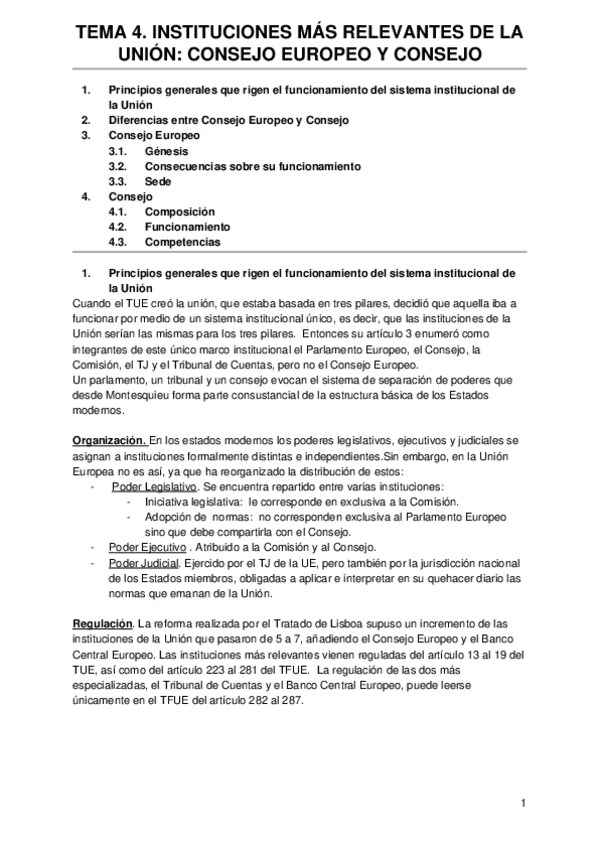 TEMA 4. INSTITUCIONES MÁS RELEVANTES DE LA UNIÓN: CONSEJO EUROPEO Y CONSEJO

1. Principios generales que rigen el funcionamiento del sistema institucional de la Unión
2. Diferencias entre Consejo Europeo y Consejo
3. Consejo Europeo
3.1. Génesis
3.2. Consecuencias sobre su funcionamiento
3.3. Sede
4. Consejo
4.1. Composición
4.2. Funcionamiento
4.3. Competencias

1. Principios generales que rigen el funcionamiento del sistema institucional de la Unión
Cuando el TUE creó la unión, que estaba basada en tres pilares, decidió que aquella iba a funcionar por medio de un sistema institucional único, es decir, que las instituciones de la Unión serían las mismas para los tres pilares. Entonces su artículo 3 enumeró como integrantes de este único marco institucional el Parlamento Europeo, el Consejo, la Comisión, el TJ y el Tribunal de Cuentas, pero no el Consejo Europeo.
Un parlamento, un tribunal y un consejo evocan el sistema de separación de poderes que desde Montesquieu forma parte consustancial de la estructura básica de los Estados modernos.

Organización. En los estados modernos los poderes legislativos, ejecutivos y judiciales se asignan a instituciones formalmente distintas e independientes.Sin embargo, en la Unión Europea no es así, ya que ha reorganizado la distribución de estos:
- Poder Legislativo. Se encuentra repartido entre varias instituciones:
- Iniciativa legislativa: le corresponde en exclusiva a la Comisión.
- Adopción de normas: no corresponden exclusiva al Parlamento Europeo sino que debe compartirla con el Consejo.
- Poder Ejecutivo . Atribuido a la Comisión y al Consejo.
- Poder Judicial. Ejercido por el TJ de la UE, pero también por la jurisdicción nacional de los Estados miembros, obligadas a aplicar e interpretar en su quehacer diario las normas que emanan de la Unión.

Regulación. La reforma realizada por el Tratado de Lisboa supuso un incremento de las instituciones de la Unión que pasaron de 5 a 7, añadiendo el Consejo Europeo y el Banco Central Europeo. Las instituciones más relevantes vienen reguladas del artículo 13 al 19 del TUE, así como del artículo 223 al 281 del TFUE. La regulación de las dos más especializadas, el Tribunal de Cuentas y el Banco Central Europeo, puede leerse únicamente en el TFUE del artículo 282 al 287.

1